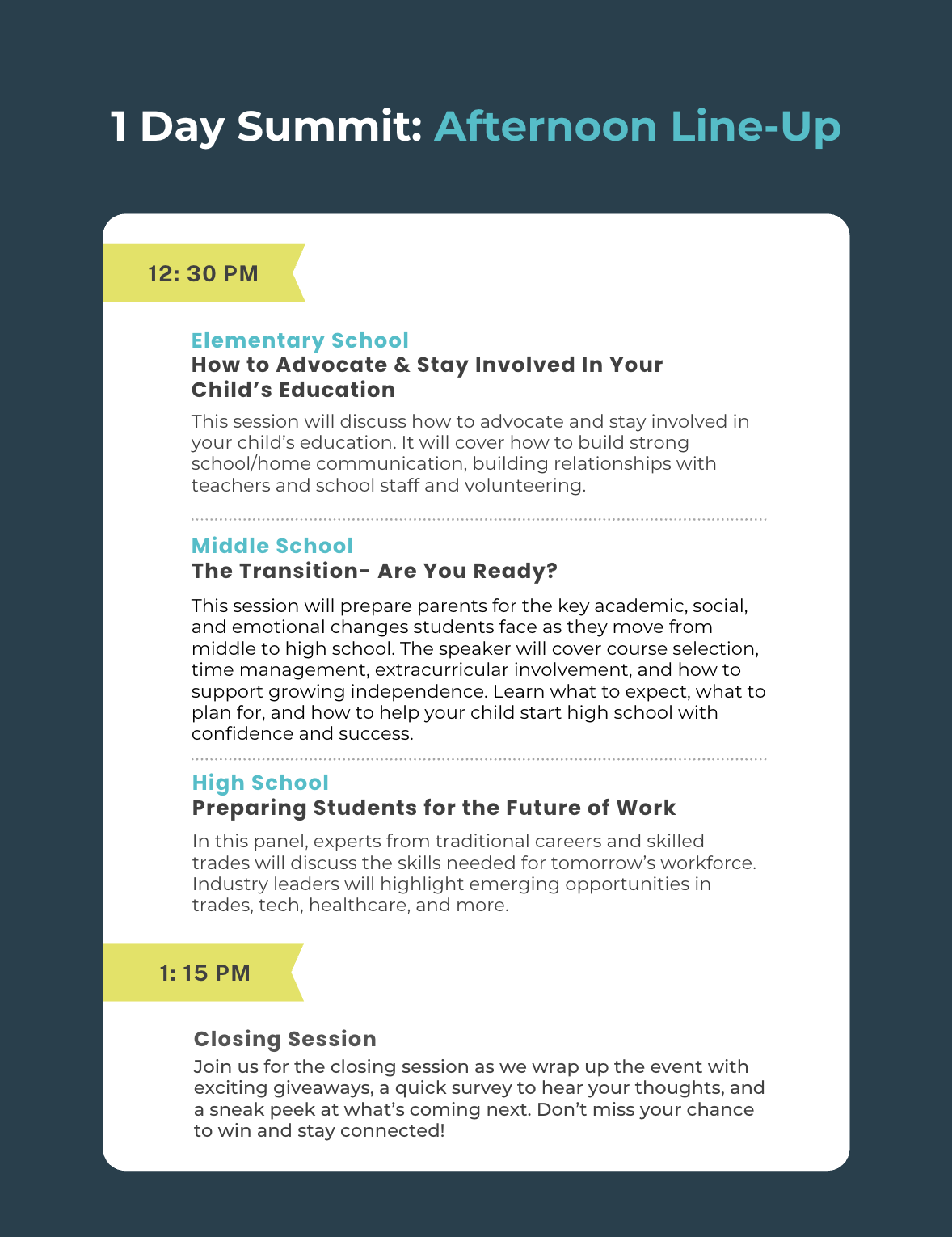 1 Day Summit: Afternoon Line-Up

12: 30 PM

Elementary School
How to Advocate & Stay Involved In Your Child’s Education

This session will discuss how to advocate and stay involved in your child’s education. It will cover how to build strong school/home communication, building relationships with teachers and school staff and volunteering.

Middle School
The Transition- Are You Ready?

This session will prepare parents for the key academic, social, and emotional changes students face as they move from middle to high school. The speaker will cover course selection, time management, extracurricular involvement, and how to support growing independence. Learn what to expect, what to plan for, and how to help your child start high school with confidence and success.

High School
Preparing Students for the Future of Work

In this panel, experts from traditional careers and skilled trades will discuss the skills needed for tomorrow’s workforce. Industry leaders will highlight emerging opportunities in trades, tech, healthcare, and more.

1: 15 PM

Closing Session
Join us for the closing session as we wrap up the event with exciting giveaways, a quick survey to hear your thoughts, and a sneak peek at what’s coming next. Don’t miss your chance to win and stay connected!